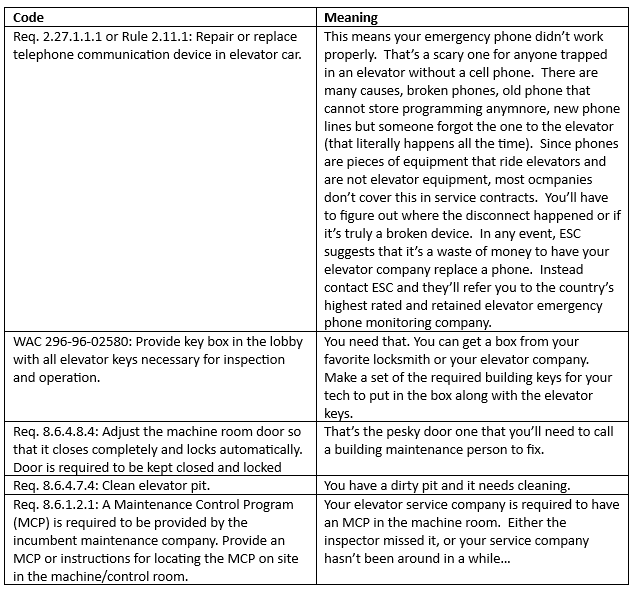 | Code | Meaning |
|---|---|
| Req. 2.27.1.1.1 or Rule 2.11.1: Repair or replace telephone communication device in elevator car. | This means your emergency phone didn't work properly. That's a scary one for anyone trapped in an elevator without a cell phone. There are many causes, broken phones, old phone that cannot store programming anymnore, new phone lines but someone forgot the one to the elevator (that literally happens all the time). Since phones are pieces of equipment that ride elevators and are not elevator equipment, most ocmpanies don't cover this in service contracts. You'll have to figure out where the disconnect happened or if it's truly a broken device. In any event, ESC suggests that it's a waste of money to have your elevator company replace a phone. Instead contact ESC and they'll refer you to the country's highest rated and retained elevator emergency phone monitoring company. |
| WAC 296-96-02580: Provide key box in the lobby with all elevator keys necessary for inspection and operation. | You need that. You can get a box from your favorite locksmith or your elevator company. Make a set of the required building keys for your tech to put in the box along with the elevator keys. |
| Req. 8.6.4.8.4: Adjust the machine room door so that it closes completely and locks automatically. Door is required to be kept closed and locked | That's the pesky door one that you'll need to call a building maintenance person to fix. |
| Req. 8.6.4.7.4: Clean elevator pit. | You have a dirty pit and it needs cleaning. |
| Req. 8.6.1.2.1: A Maintenance Control Program (MCP) is required to be provided by the incumbent maintenance company. Provide an MCP or instructions for locating the MCP on site in the machine/control room. | Your elevator service company is required to have an MCP in the machine room. Either the inspector missed it, or your service company hasn't been around in a while... |